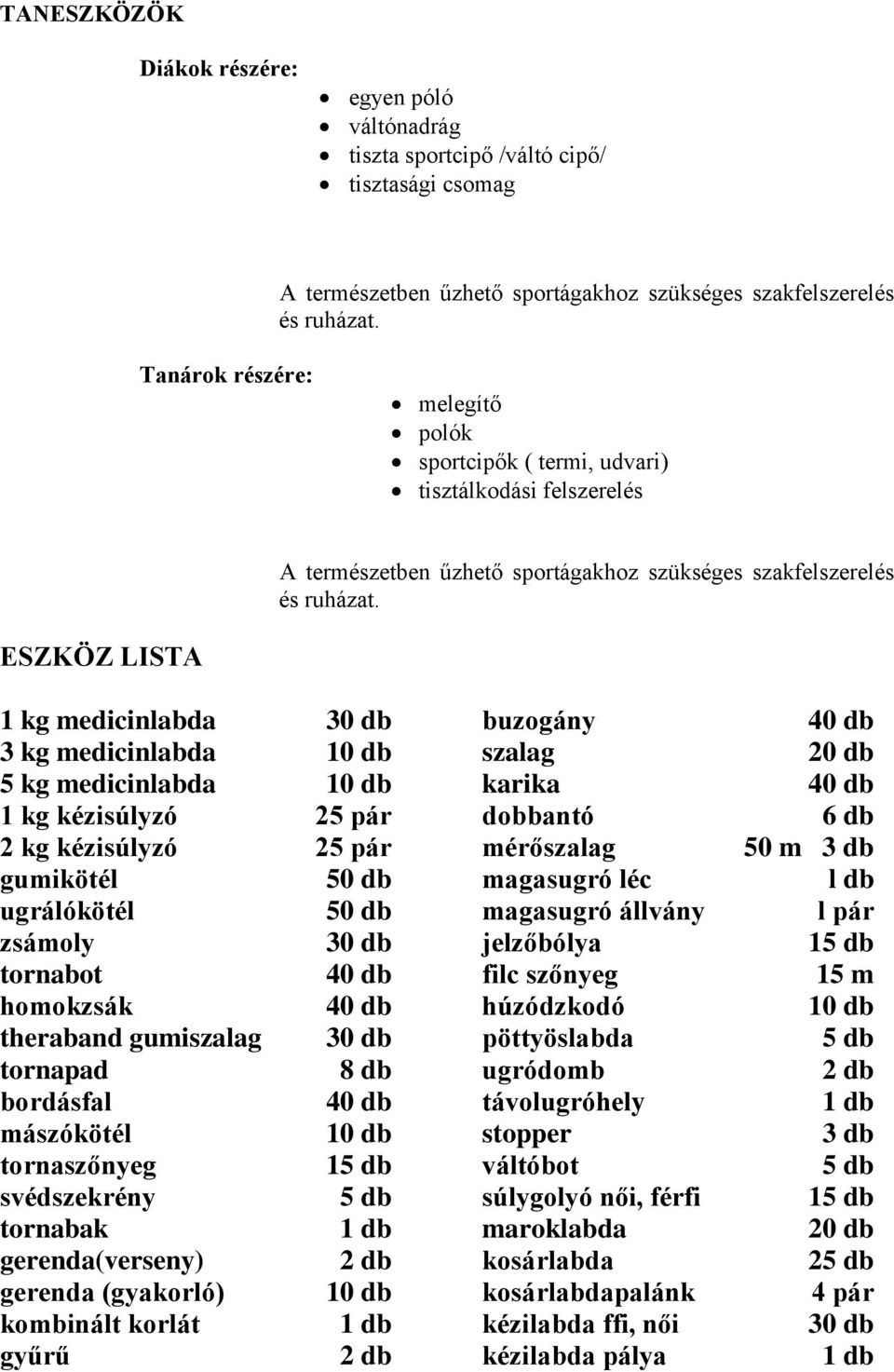 TANESZKÖZÖK

Diákok részére:

- egyen póló
- váltónadrág
- tiszta sportcipő /váltó cipő/
- tisztasági csomag

A természetben űzhető sportágakhoz szükséges szakfelszerelés és ruházat.

Tanárok részére:

- melegítő
- polók
- sportcipők ( termi, udvari)
- tisztálkodási felszerelés

A természetben űzhető sportágakhoz szükséges szakfelszerelés és ruházat.

ESZKÖZ LISTA

| | | | |
|---|---|---|---|
| 1 kg medicinlabda | 30 db | buzogány | 40 db |
| 3 kg medicinlabda | 10 db | szalag | 20 db |
| 5 kg medicinlabda | 10 db | karika | 40 db |
| 1 kg kézisúlyzó | 25 pár | dobbantó | 6 db |
| 2 kg kézisúlyzó | 25 pár | mérőszalag | 50 m 3 db |
| gumikötél | 50 db | magasugró léc | l db |
| ugrálókötél | 50 db | magasugró állvány | l pár |
| zsámoly | 30 db | jelzőbólya | 15 db |
| tornabot | 40 db | filc szőnyeg | 15 m |
| homokzsák | 40 db | húzódzkodó | 10 db |
| theraband gumiszalag | 30 db | pöttyöslabda | 5 db |
| tornapad | 8 db | ugródomb | 2 db |
| bordásfal | 40 db | távolugróhely | 1 db |
| mászókötél | 10 db | stopper | 3 db |
| tornaszőnyeg | 15 db | váltóbot | 5 db |
| svédszekrény | 5 db | súlygolyó női, férfi | 15 db |
| tornabak | 1 db | maroklabda | 20 db |
| gerenda(verseny) | 2 db | kosárlabda | 25 db |
| gerenda (gyakorló) | 10 db | kosárlabdapalánk | 4 pár |
| kombinált korlát | 1 db | kézilabda ffi, női | 30 db |
| gyűrű | 2 db | kézilabda pálya | 1 db |